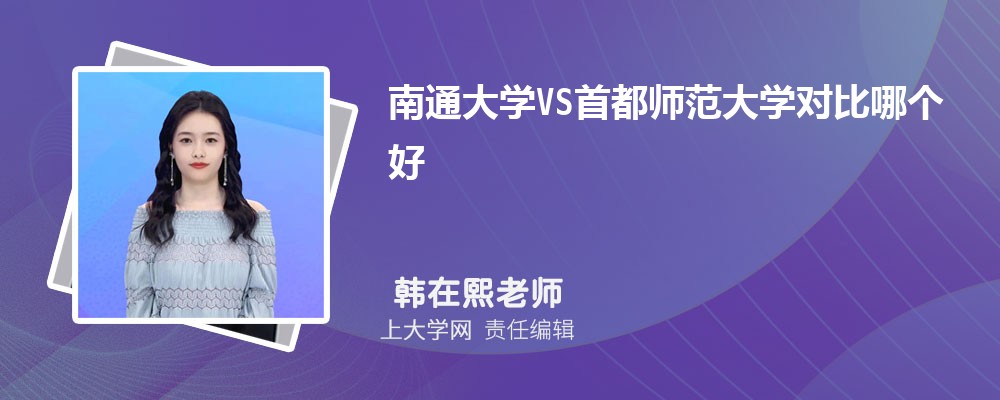 南通大学VS首都师范大学对比哪个好

韩在熙老师
上大学网 责任编辑